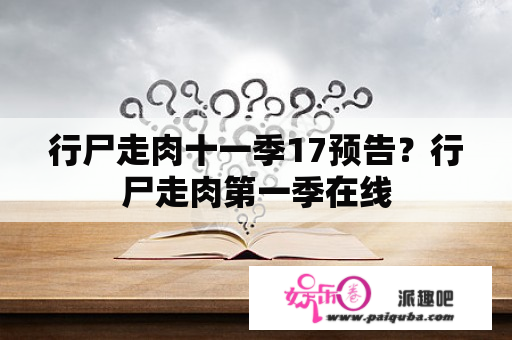 行尸走肉十一季17预告？行尸走肉第一季在线

娱乐圈 派趣吧
www.paiquba.com